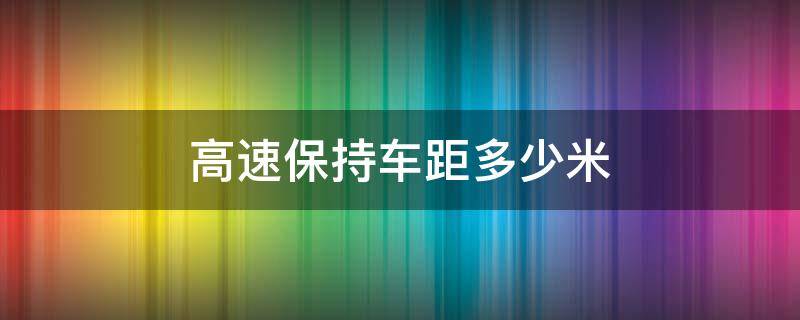 高速保持车距多少米